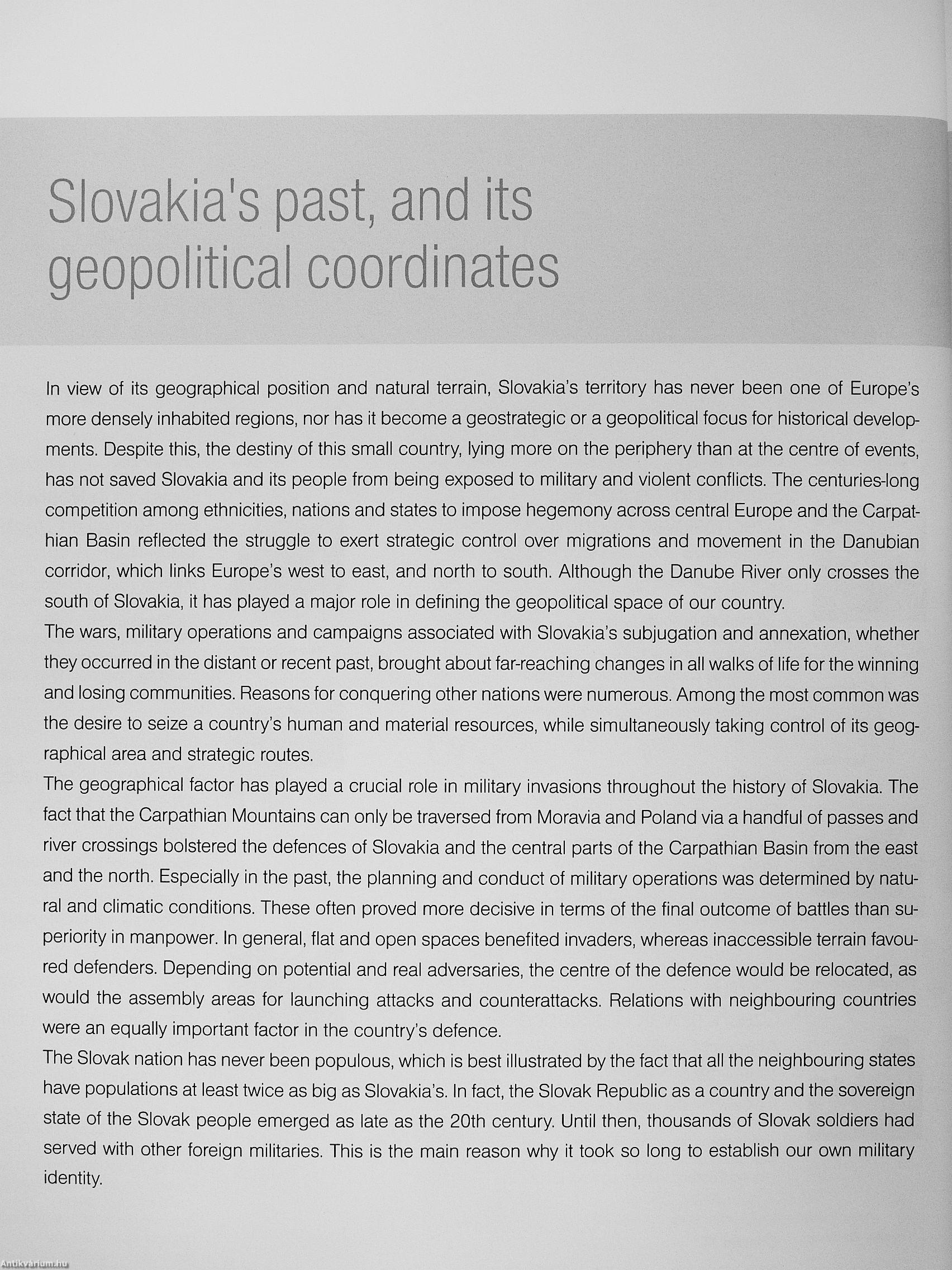 Slovakia's past, and its geopolitical coordinates

In view of its geographical position and natural terrain, Slovakia's territory has never been one of Europe's more densely inhabited regions, nor has it become a geostrategic or a geopolitical focus for historical developments. Despite this, the destiny of this small country, lying more on the periphery than at the centre of events, has not saved Slovakia and its people from being exposed to military and violent conflicts. The centuries-long competition among ethnicities, nations and states to impose hegemony across central Europe and the Carpathian Basin reflected the struggle to exert strategic control over migrations and movement in the Danubian corridor, which links Europe's west to east, and north to south. Although the Danube River only crosses the south of Slovakia, it has played a major role in defining the geopolitical space of our country.
The wars, military operations and campaigns associated with Slovakia's subjugation and annexation, whether they occurred in the distant or recent past, brought about far-reaching changes in all walks of life for the winning and losing communities. Reasons for conquering other nations were numerous. Among the most common was the desire to seize a country's human and material resources, while simultaneously taking control of its geographical area and strategic routes.
The geographical factor has played a crucial role in military invasions throughout the history of Slovakia. The fact that the Carpathian Mountains can only be traversed from Moravia and Poland via a handful of passes and river crossings bolstered the defences of Slovakia and the central parts of the Carpathian Basin from the east and the north. Especially in the past, the planning and conduct of military operations was determined by natural and climatic conditions. These often proved more decisive in terms of the final outcome of battles than superiority in manpower. In general, flat and open spaces benefited invaders, whereas inaccessible terrain favoured defenders. Depending on potential and real adversaries, the centre of the defence would be relocated, as would the assembly areas for launching attacks and counterattacks. Relations with neighbouring countries were an equally important factor in the country's defence.
The Slovak nation has never been populous, which is best illustrated by the fact that all the neighbouring states have populations at least twice as big as Slovakia's. In fact, the Slovak Republic as a country and the sovereign state of the Slovak people emerged as late as the 20th century. Until then, thousands of Slovak soldiers had served with other foreign militaries. This is the main reason why it took so long to establish our own military identity.

Antikvárium.hu